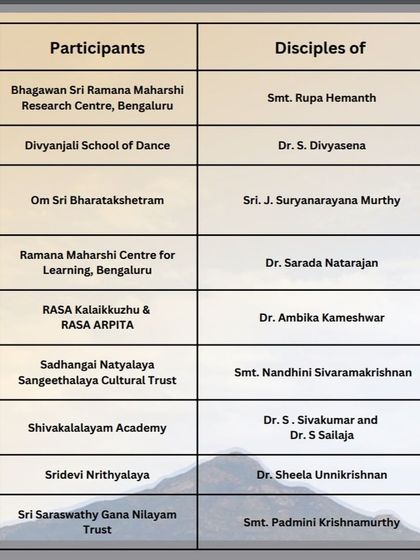 | Participants | Disciples of |
|---|---|
| Bhagawan Sri Ramana Maharshi Research Centre, Bengaluru | Smt. Rupa Hemanth |
| Divyanjali School of Dance | Dr. S. Divyasena |
| Om Sri Bharatakshetram | Sri. J. Suryanarayana Murthy |
| Ramana Maharshi Centre for Learning, Bengaluru | Dr. Sarada Natarajan |
| RASA Kalaikkuzhu & RASA ARPITA | Dr. Ambika Kameshwar |
| Sadhangai Natyalaya Sangeethalaya Cultural Trust | Smt. Nandhini Sivaramakrishnan |
| Shivakalalayam Academy | Dr. S . Sivakumar and Dr. S Sailaja |
| Sridevi Nrithyalaya | Dr. Sheela Unnikrishnan |
| Sri Saraswathy Gana Nilayam Trust | Smt. Padmini Krishnamurthy |